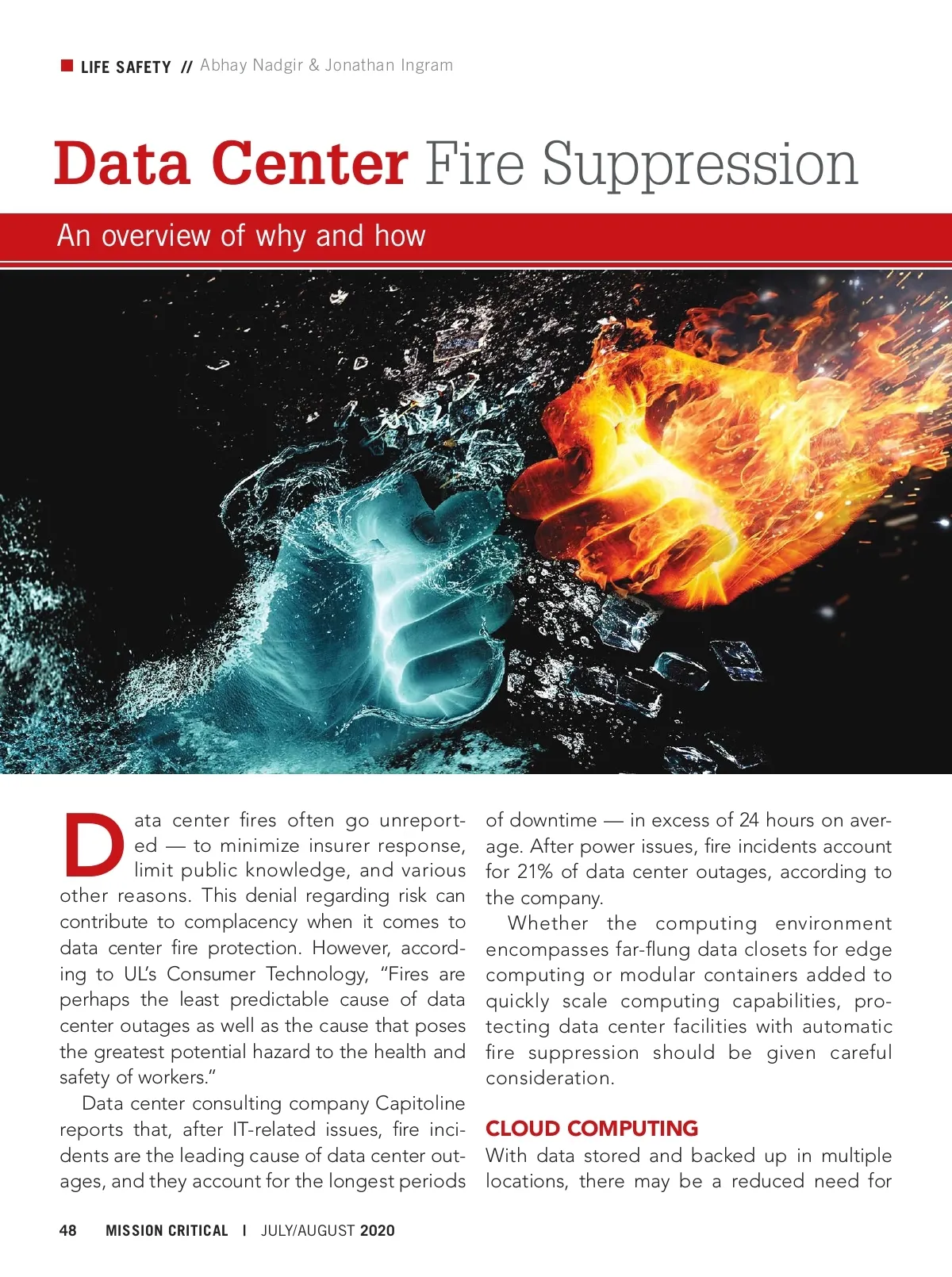 LIFE SAFETY // Abhay Nadgir & Jonathan Ingram

Data Center Fire Suppression

An overview of why and how

Data center fires often go unreported — to minimize insurer response, limit public knowledge, and various other reasons. This denial regarding risk can contribute to complacency when it comes to data center fire protection. However, according to UL's Consumer Technology, "Fires are perhaps the least predictable cause of data center outages as well as the cause that poses the greatest potential hazard to the health and safety of workers."

Data center consulting company Capitoline reports that, after IT-related issues, fire incidents are the leading cause of data center outages, and they account for the longest periods of downtime — in excess of 24 hours on average. After power issues, fire incidents account for 21% of data center outages, according to the company.

Whether the computing environment encompasses far-flung data closets for edge computing or modular containers added to quickly scale computing capabilities, protecting data center facilities with automatic fire suppression should be given careful consideration.

CLOUD COMPUTING

With data stored and backed up in multiple locations, there may be a reduced need for

48 MISSION CRITICAL | JULY/AUGUST 2020